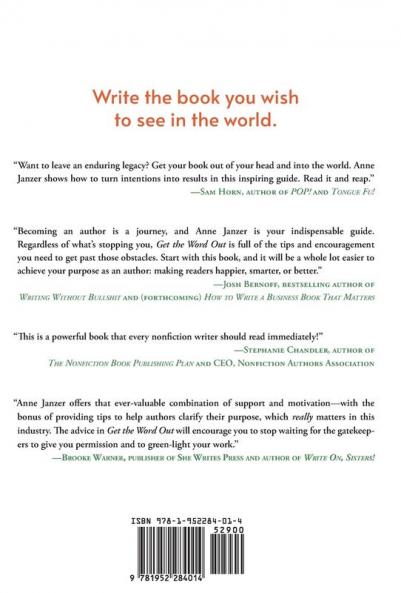 Write the book you wish to see in the world.

"Want to leave an enduring legacy? Get your book out of your head and into the world. Anne Janzer shows how to turn intentions into results in this inspiring guide. Read it and reap."
—Sam Horn, author of POP! and Tongue Fu!

"Becoming an author is a journey, and Anne Janzer is your indispensable guide. Regardless of what's stopping you, Get the Word Out is full of the tips and encouragement you need to get past those obstacles. Start with this book, and it will be a whole lot easier to achieve your purpose as an author: making readers happier, smarter, or better."
—Josh Bernoff, bestselling author of Writing Without Bullshit and (forthcoming) How to Write a Business Book That Matters

"This is a powerful book that every nonfiction writer should read immediately!"
—Stephanie Chandler, author of The Nonfiction Book Publishing Plan and CEO, Nonfiction Authors Association

"Anne Janzer offers that ever-valuable combination of support and motivation—with the bonus of providing tips to help authors clarify their purpose, which really matters in this industry. The advice in Get the Word Out will encourage you to stop waiting for the gatekeepers to give you permission and to green-light your work."
—Brooke Warner, publisher of She Writes Press and author of Write On, Sisters!

ISBN 978-1-952284-01-4
52900
9 781952 284014